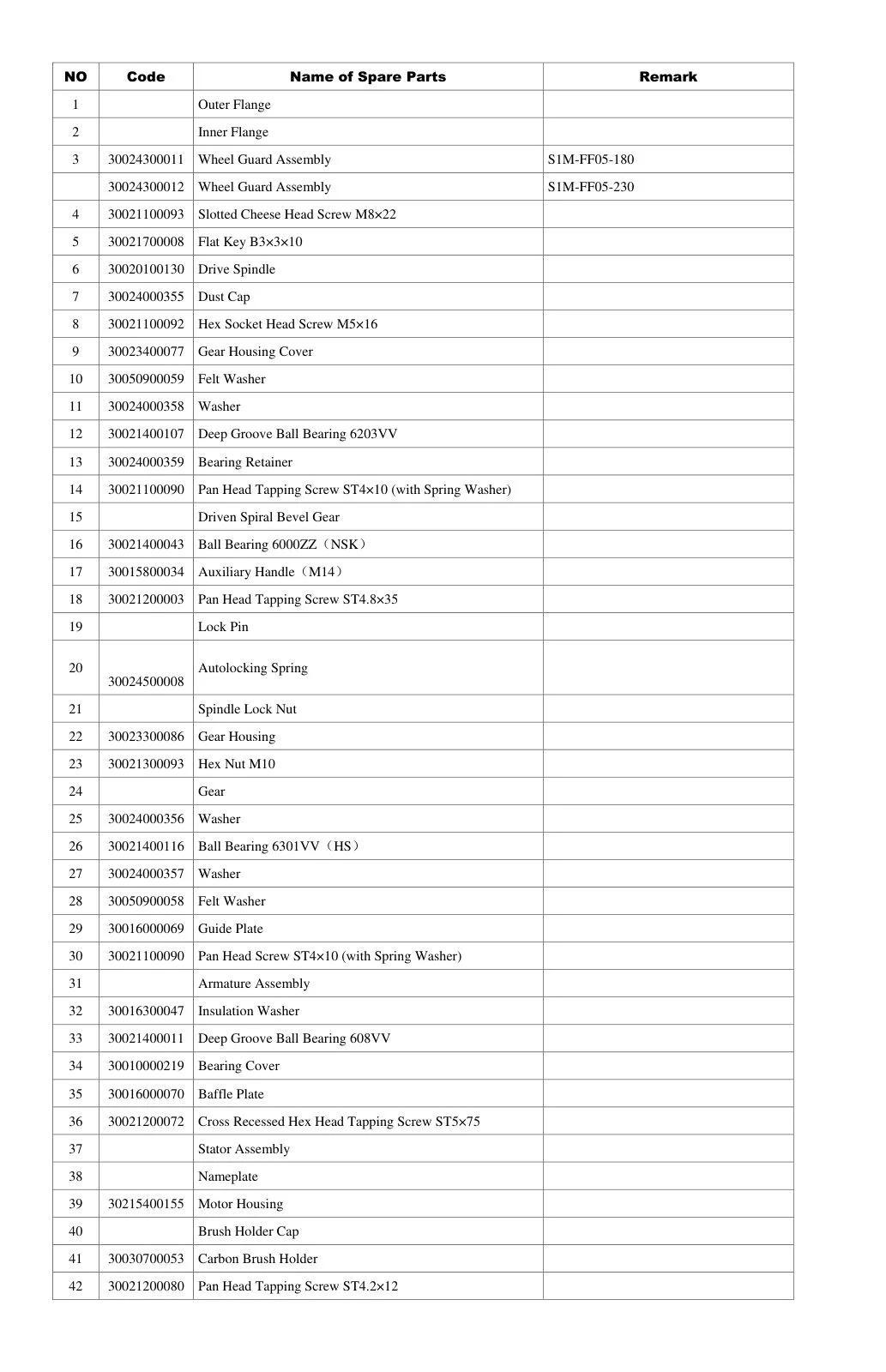 | NO | Code | Name of Spare Parts | Remark |
|---|---|---|---|
| 1 |  | Outer Flange |  |
| 2 |  | Inner Flange |  |
| 3 | 30024300011 | Wheel Guard Assembly | S1M-FF05-180 |
|  | 30024300012 | Wheel Guard Assembly | S1M-FF05-230 |
| 4 | 30021100093 | Slotted Cheese Head Screw M8×22 |  |
| 5 | 30021700008 | Flat Key B3×3×10 |  |
| 6 | 30020100130 | Drive Spindle |  |
| 7 | 30024000355 | Dust Cap |  |
| 8 | 30021100092 | Hex Socket Head Screw M5×16 |  |
| 9 | 30023400077 | Gear Housing Cover |  |
| 10 | 30050900059 | Felt Washer |  |
| 11 | 30024000358 | Washer |  |
| 12 | 30021400107 | Deep Groove Ball Bearing 6203VV |  |
| 13 | 30024000359 | Bearing Retainer |  |
| 14 | 30021100090 | Pan Head Tapping Screw ST4×10 (with Spring Washer) |  |
| 15 |  | Driven Spiral Bevel Gear |  |
| 16 | 30021400043 | Ball Bearing 6000ZZ（NSK） |  |
| 17 | 30015800034 | Auxiliary Handle（M14） |  |
| 18 | 30021200003 | Pan Head Tapping Screw ST4.8×35 |  |
| 19 |  | Lock Pin |  |
| 20 | 30024500008 | Autolocking Spring |  |
| 21 |  | Spindle Lock Nut |  |
| 22 | 30023300086 | Gear Housing |  |
| 23 | 30021300093 | Hex Nut M10 |  |
| 24 |  | Gear |  |
| 25 | 30024000356 | Washer |  |
| 26 | 30021400116 | Ball Bearing 6301VV（HS） |  |
| 27 | 30024000357 | Washer |  |
| 28 | 30050900058 | Felt Washer |  |
| 29 | 30016000069 | Guide Plate |  |
| 30 | 30021100090 | Pan Head Screw ST4×10 (with Spring Washer) |  |
| 31 |  | Armature Assembly |  |
| 32 | 30016300047 | Insulation Washer |  |
| 33 | 30021400011 | Deep Groove Ball Bearing 608VV |  |
| 34 | 30010000219 | Bearing Cover |  |
| 35 | 30016000070 | Baffle Plate |  |
| 36 | 30021200072 | Cross Recessed Hex Head Tapping Screw ST5×75 |  |
| 37 |  | Stator Assembly |  |
| 38 |  | Nameplate |  |
| 39 | 30215400155 | Motor Housing |  |
| 40 |  | Brush Holder Cap |  |
| 41 | 30030700053 | Carbon Brush Holder |  |
| 42 | 30021200080 | Pan Head Tapping Screw ST4.2×12 |  |